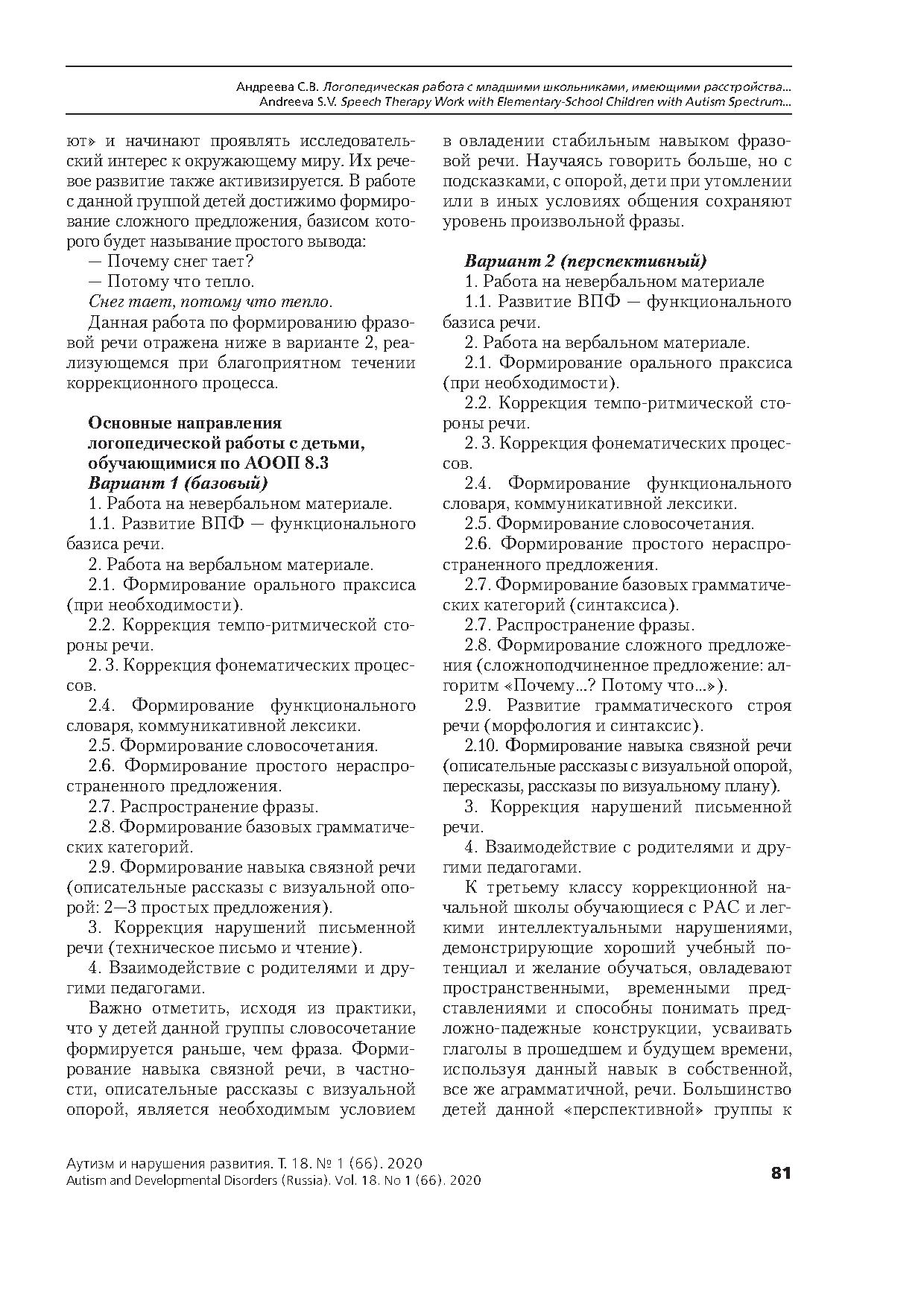 Андреева С.В. Логопедическая работа с младшими школьниками, имеющими расстройства...
Andreeva S.V. Speech Therapy Work with Elementary-School Children with Autism Spectrum...

ют» и начинают проявлять исследовательский интерес к окружающему миру. Их речевое развитие также активизируется. В работе с данной группой детей достижимо формирование сложного предложения, базисом которого будет называние простого вывода:

— Почему снег тает?

— Потому что тепло.

Снег тает, потому что тепло.

Данная работа по формированию фразовой речи отражена ниже в варианте 2, реализующемся при благоприятном течении коррекционного процесса.

Основные направления логопедической работы с детьми, обучающимися по АООП 8.3
Вариант 1 (базовый)

1. Работа на невербальном материале.

1.1. Развитие ВПФ — функционального базиса речи.

2. Работа на вербальном материале.

2.1. Формирование орального праксиса (при необходимости).

2.2. Коррекция темпо-ритмической стороны речи.

2. 3. Коррекция фонематических процессов.

2.4. Формирование функционального словаря, коммуникативной лексики.

2.5. Формирование словосочетания.

2.6. Формирование простого нераспространенного предложения.

2.7. Распространение фразы.

2.8. Формирование базовых грамматических категорий.

2.9. Формирование навыка связной речи (описательные рассказы с визуальной опорой: 2—3 простых предложения).

3. Коррекция нарушений письменной речи (техническое письмо и чтение).

4. Взаимодействие с родителями и другими педагогами.

Важно отметить, исходя из практики, что у детей данной группы словосочетание формируется раньше, чем фраза. Формирование навыка связной речи, в частности, описательные рассказы с визуальной опорой, является необходимым условием в овладении стабильным навыком фразовой речи. Научаясь говорить больше, но с подсказками, с опорой, дети при утомлении или в иных условиях общения сохраняют уровень произвольной фразы.

Вариант 2 (перспективный)

1. Работа на невербальном материале

1.1. Развитие ВПФ — функционального базиса речи.

2. Работа на вербальном материале.

2.1. Формирование орального праксиса (при необходимости).

2.2. Коррекция темпо-ритмической стороны речи.

2. 3. Коррекция фонематических процессов.

2.4. Формирование функционального словаря, коммуникативной лексики.

2.5. Формирование словосочетания.

2.6. Формирование простого нераспространенного предложения.

2.7. Формирование базовых грамматических категорий (синтаксиса).

2.7. Распространение фразы.

2.8. Формирование сложного предложения (сложноподчиненное предложение: алгоритм «Почему...? Потому что...»).

2.9. Развитие грамматического строя речи (морфология и синтаксис).

2.10. Формирование навыка связной речи (описательные рассказы с визуальной опорой, пересказы, рассказы по визуальному плану).

3. Коррекция нарушений письменной речи.

4. Взаимодействие с родителями и другими педагогами.

К третьему классу коррекционной начальной школы обучающиеся с РАС и легкими интеллектуальными нарушениями, демонстрирующие хороший учебный потенциал и желание обучаться, овладевают пространственными, временными представлениями и способны понимать предложно-падежные конструкции, усваивать глаголы в прошедшем и будущем времени, используя данный навык в собственной, все же аграмматичной, речи. Большинство детей данной «перспективной» группы к

Аутизм и нарушения развития. Т. 18. № 1 (66). 2020
Autism and Developmental Disorders (Russia). Vol. 18. No 1 (66). 2020

81